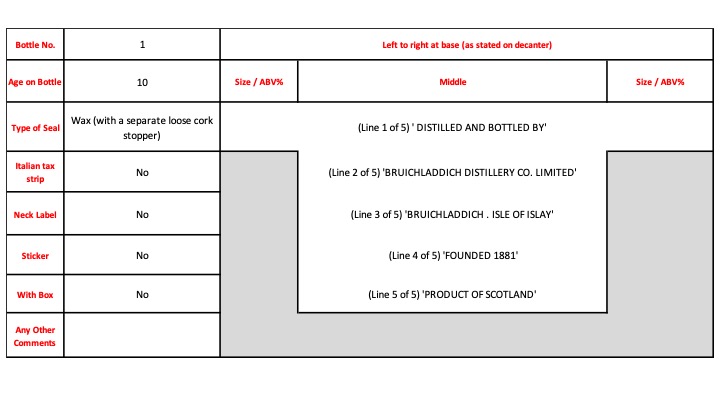 | Bottle No. | 1 | Left to right at base (as stated on decanter) | | |
|---|---|---|---|---|
| Age on Bottle | 10 | Size / ABV% | Middle | Size / ABV% |
| Type of Seal | Wax (with a separate loose cork stopper) | | (Line 1 of 5) ' DISTILLED AND BOTTLED BY' | |
| Italian tax strip | No | | (Line 2 of 5) 'BRUICHLADDICH DISTILLERY CO. LIMITED' | |
| Neck Label | No | | (Line 3 of 5) 'BRUICHLADDICH . ISLE OF ISLAY' | |
| Sticker | No | | (Line 4 of 5) 'FOUNDED 1881' | |
| With Box | No | | (Line 5 of 5) 'PRODUCT OF SCOTLAND' | |
| Any Other Comments | | | | |